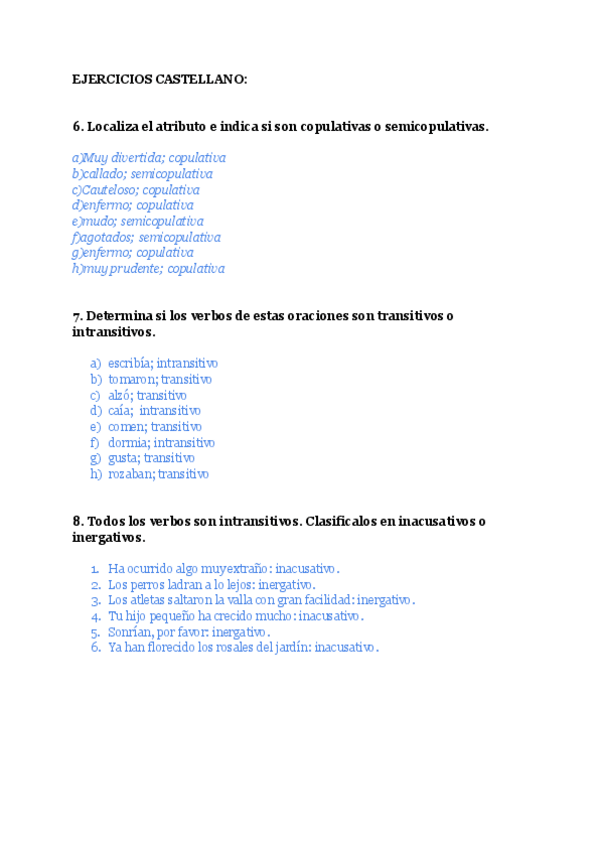 EJERCICIOS CASTELLANO:

6. Localiza el atributo e indica si son copulativas o semicopulativas.

a)Muy divertida; copulativa
b)callado; semicopulativa
c)Cauteloso; copulativa
d)enfermo; copulativa
e)mudo; semicopulativa
f)agotados; semicopulativa
g)enfermo; copulativa
h)muy prudente; copulativa

7. Determina si los verbos de estas oraciones son transitivos o intransitivos.

a) escribía; intransitivo
b) tomaron; transitivo
c) alzó; transitivo
d) caía; intransitivo
e) comen; transitivo
f) dormía; intransitivo
g) gusta; transitivo
h) rozaban; transitivo

8. Todos los verbos son intransitivos. Clasifícalos en inacusativos o inergativos.

1. Ha ocurrido algo muy extraño: inacusativo.
2. Los perros ladran a lo lejos: inergativo.
3. Los atletas saltaron la valla con gran facilidad: inergativo.
4. Tu hijo pequeño ha crecido mucho: inacusativo.
5. Sonrían, por favor: inergativo.
6. Ya han florecido los rosales del jardín: inacusativo.